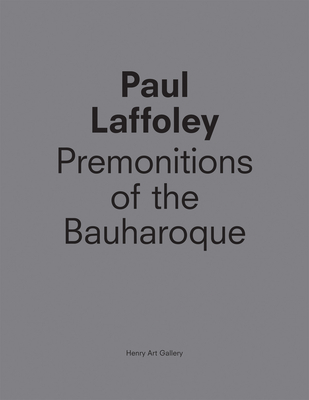 Paul Laffoley
Premonitions of the Bauharoque

Henry Art Gallery